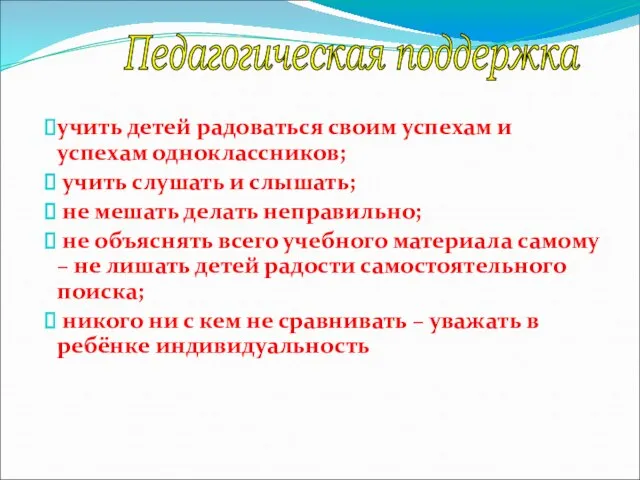 Педагогическая поддержка

учить детей радоваться своим успехам и успехам одноклассников;

учить слушать и слышать;

не мешать делать неправильно;

не объяснять всего учебного материала самому – не лишать детей радости самостоятельного поиска;

никого ни с кем не сравнивать – уважать в ребёнке индивидуальность